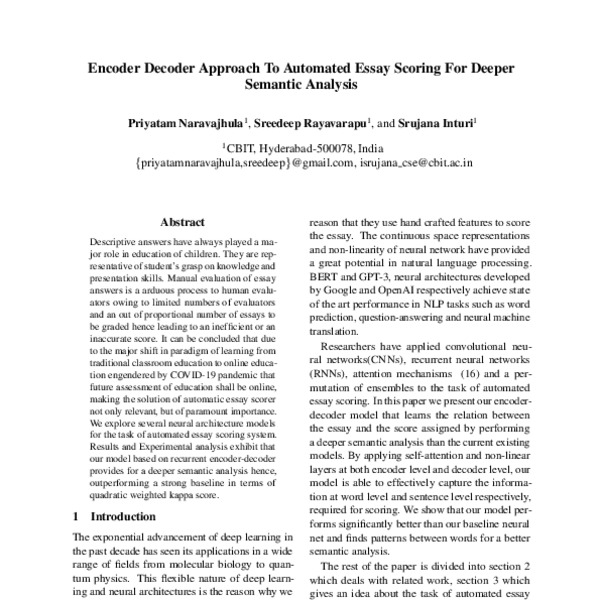 Encoder Decoder Approach To Automated Essay Scoring For Deeper Semantic Analysis

Priyatam Naravajhula$^1$, Sreedeep Rayavarapu$^1$, and Srujana Inturi$^1$

$^1$CBIT, Hyderabad-500078, India
{priyatamnaravajhula,sreedeep}@gmail.com, isrujana_cse@cbit.ac.in

Abstract

Descriptive answers have always played a major role in education of children. They are representative of student's grasp on knowledge and presentation skills. Manual evaluation of essay answers is a arduous process to human evaluators owing to limited numbers of evaluators and an out of proportional number of essays to be graded hence leading to an inefficient or an inaccurate score. It can be concluded that due to the major shift in paradigm of learning from traditional classroom education to online education engendered by COVID-19 pandemic that future assessment of education shall be online, making the solution of automatic essay scorer not only relevant, but of paramount importance. We explore several neural architecture models for the task of automated essay scoring system. Results and Experimental analysis exhibit that our model based on recurrent encoder-decoder provides for a deeper semantic analysis hence, outperforming a strong baseline in terms of quadratic weighted kappa score.

1 Introduction

The exponential advancement of deep learning in the past decade has seen its applications in a wide range of fields from molecular biology to quantum physics. This flexible nature of deep learning and neural architectures is the reason why we reason that they use hand crafted features to score the essay. The continuous space representations and non-linearity of neural network have provided a great potential in natural language processing. BERT and GPT-3, neural architectures developed by Google and OpenAI respectively achieve state of the art performance in NLP tasks such as word prediction, question-answering and neural machine translation.

Researchers have applied convolutional neural networks(CNNs), recurrent neural networks (RNNs), attention mechanisms (16) and a permutation of ensembles to the task of automated essay scoring. In this paper we present our encoder-decoder model that learns the relation between the essay and the score assigned by performing a deeper semantic analysis than the current existing models. By applying self-attention and non-linear layers at both encoder level and decoder level, our model is able to effectively capture the information at word level and sentence level respectively, required for scoring. We show that our model performs significantly better than our baseline neural net and finds patterns between words for a better semantic analysis.

The rest of the paper is divided into section 2 which deals with related work, section 3 which gives an idea about the task of automated essay